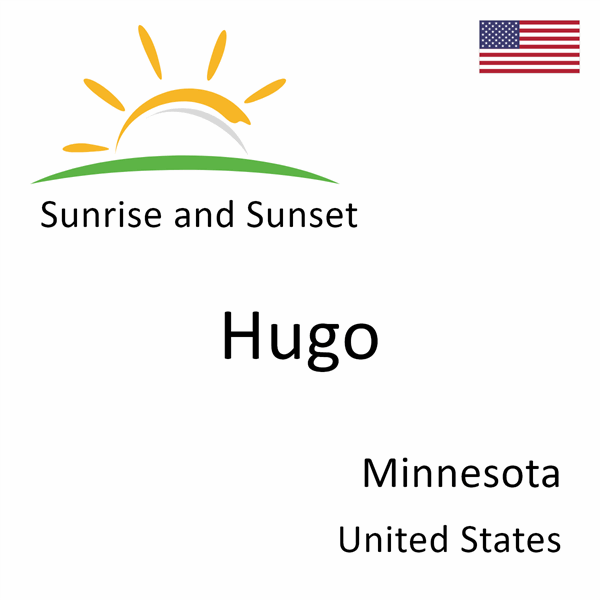 Sunrise and Sunset

Hugo

Minnesota
United States